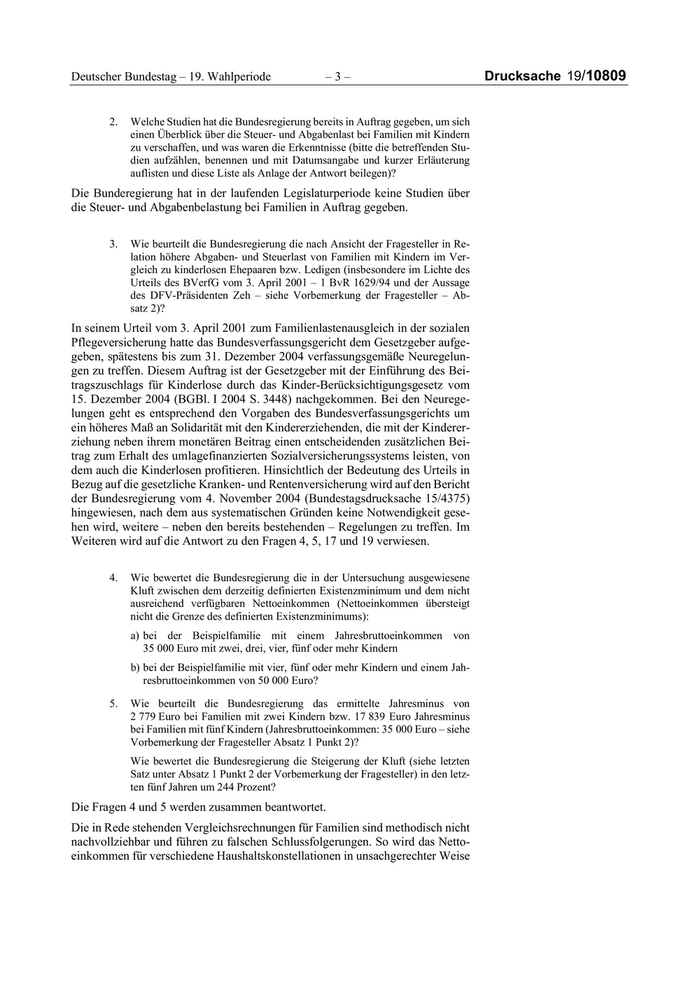 Deutscher Bundestag – 19. Wahlperiode – 3 – Drucksache 19/10809

2. Welche Studien hat die Bundesregierung bereits in Auftrag gegeben, um sich einen Überblick über die Steuer- und Abgabenlast bei Familien mit Kindern zu verschaffen, und was waren die Erkenntnisse (bitte die betreffenden Studien aufzählen, benennen und mit Datumsangabe und kurzer Erläuterung auflisten und diese Liste als Anlage der Antwort beilegen)?

Die Bunderegierung hat in der laufenden Legislaturperiode keine Studien über die Steuer- und Abgabenbelastung bei Familien in Auftrag gegeben.

3. Wie beurteilt die Bundesregierung die nach Ansicht der Fragesteller in Relation höhere Abgaben- und Steuerlast von Familien mit Kindern im Vergleich zu kinderlosen Ehepaaren bzw. Ledigen (insbesondere im Lichte des Urteils des BVerfG vom 3. April 2001 – 1 BvR 1629/94 und der Aussage des DFV-Präsidenten Zeh – siehe Vorbemerkung der Fragesteller – Absatz 2)?

In seinem Urteil vom 3. April 2001 zum Familienlastenausgleich in der sozialen Pflegeversicherung hatte das Bundesverfassungsgericht dem Gesetzgeber aufgegeben, spätestens bis zum 31. Dezember 2004 verfassungsgemäße Neuregelungen zu treffen. Diesem Auftrag ist der Gesetzgeber mit der Einführung des Beitragszuschlags für Kinderlose durch das Kinder-Berücksichtigungsgesetz vom 15. Dezember 2004 (BGBl. I 2004 S. 3448) nachgekommen. Bei den Neuregelungen geht es entsprechend den Vorgaben des Bundesverfassungsgerichts um ein höheres Maß an Solidarität mit den Kindererziehenden, die mit der Kindererziehung neben ihrem monetären Beitrag einen entscheidenden zusätzlichen Beitrag zum Erhalt des umlagefinanzierten Sozialversicherungssystems leisten, von dem auch die Kinderlosen profitieren. Hinsichtlich der Bedeutung des Urteils in Bezug auf die gesetzliche Kranken- und Rentenversicherung wird auf den Bericht der Bundesregierung vom 4. November 2004 (Bundestagsdrucksache 15/4375) hingewiesen, nach dem aus systematischen Gründen keine Notwendigkeit gesehen wird, weitere – neben den bereits bestehenden – Regelungen zu treffen. Im Weiteren wird auf die Antwort zu den Fragen 4, 5, 17 und 19 verwiesen.

4. Wie bewertet die Bundesregierung die in der Untersuchung ausgewiesene Kluft zwischen dem derzeitig definierten Existenzminimum und dem nicht ausreichend verfügbaren Nettoeinkommen (Nettoeinkommen übersteigt nicht die Grenze des definierten Existenzminimums):

a) bei der Beispielfamilie mit einem Jahresbruttoeinkommen von 35 000 Euro mit zwei, drei, vier, fünf oder mehr Kindern

b) bei der Beispielfamilie mit vier, fünf oder mehr Kindern und einem Jahresbruttoeinkommen von 50 000 Euro?

5. Wie beurteilt die Bundesregierung das ermittelte Jahresminus von 2 779 Euro bei Familien mit zwei Kindern bzw. 17 839 Euro Jahresminus bei Familien mit fünf Kindern (Jahresbruttoeinkommen: 35 000 Euro – siehe Vorbemerkung der Fragesteller Absatz 1 Punkt 2)?

Wie bewertet die Bundesregierung die Steigerung der Kluft (siehe letzten Satz unter Absatz 1 Punkt 2 der Vorbemerkung der Fragesteller) in den letzten fünf Jahren um 244 Prozent?

Die Fragen 4 und 5 werden zusammen beantwortet.

Die in Rede stehenden Vergleichsrechnungen für Familien sind methodisch nicht nachvollziehbar und führen zu falschen Schlussfolgerungen. So wird das Nettoeinkommen für verschiedene Haushaltskonstellationen in unsachgerechter Weise